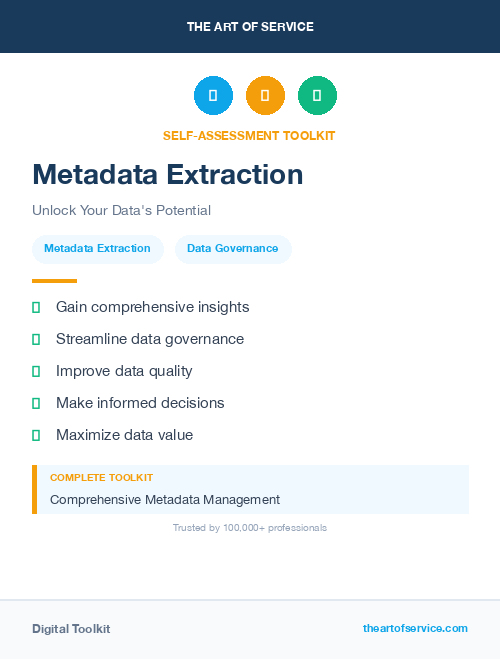 THE ART OF SERVICE

SELF-ASSESSMENT TOOLKIT

Metadata Extraction

Unlock Your Data's Potential

Metadata Extraction

Data Governance

Gain comprehensive insights

Streamline data governance

Improve data quality

Make informed decisions

Maximize data value

COMPLETE TOOLKIT

Comprehensive Metadata Management

Trusted by 100,000+ professionals

Digital Toolkit

theartofservice.com